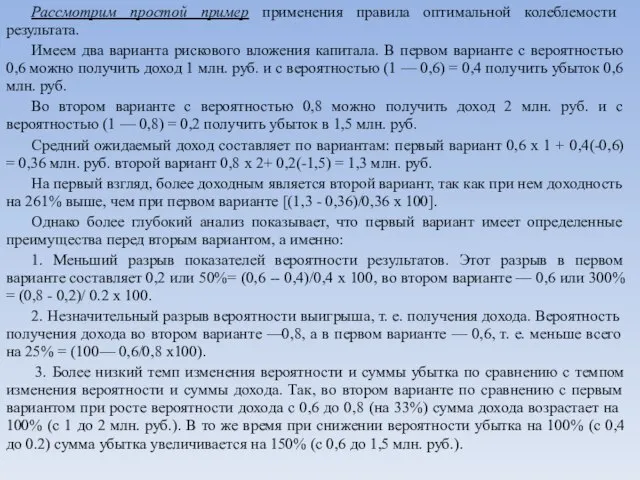 Рассмотрим простой пример применения правила оптимальной колеблемости результата.

Имеем два варианта рискового вложения капитала. В первом варианте с вероятностью 0,6 можно получить доход 1 млн. руб. и с вероятностью (1 — 0,6) = 0,4 получить убыток 0,6 млн. руб.

Во втором варианте с вероятностью 0,8 можно получить доход 2 млн. руб. и с вероятностью (1 — 0,8) = 0,2 получить убыток в 1,5 млн. руб.

Средний ожидаемый доход составляет по вариантам: первый вариант 0,6 х 1 + 0,4(-0,6) = 0,36 млн. руб. второй вариант 0,8 х 2+ 0,2(-1,5) = 1,3 млн. руб.

На первый взгляд, более доходным является второй вариант, так как при нем доходность на 261% выше, чем при первом варианте [(1,3 - 0,36)/0,36 х 100].

Однако более глубокий анализ показывает, что первый вариант имеет определенные преимущества перед вторым вариантом, а именно:

1. Меньший разрыв показателей вероятности результатов. Этот разрыв в первом варианте составляет 0,2 или 50%= (0,6 – 0,4)/0,4 х 100, во втором варианте — 0,6 или 300% = (0,8 - 0,2)/ 0.2 х 100.

2. Незначительный разрыв вероятности выигрыша, т. е. получения дохода. Вероятность получения дохода во втором варианте —0,8, а в первом варианте — 0,6, т. е. меньше всего на 25% = (100— 0,6/0,8 х100).

3. Более низкий темп изменения вероятности и суммы убытка по сравнению с темпом изменения вероятности и суммы дохода. Так, во втором варианте по сравнению с первым вариантом при росте вероятности дохода с 0,6 до 0,8 (на 33%) сумма дохода возрастает на 100% (с 1 до 2 млн. руб.). В то же время при снижении вероятности убытка на 100% (с 0,4 до 0.2) сумма убытка увеличивается на 150% (с 0,6 до 1,5 млн. руб.).